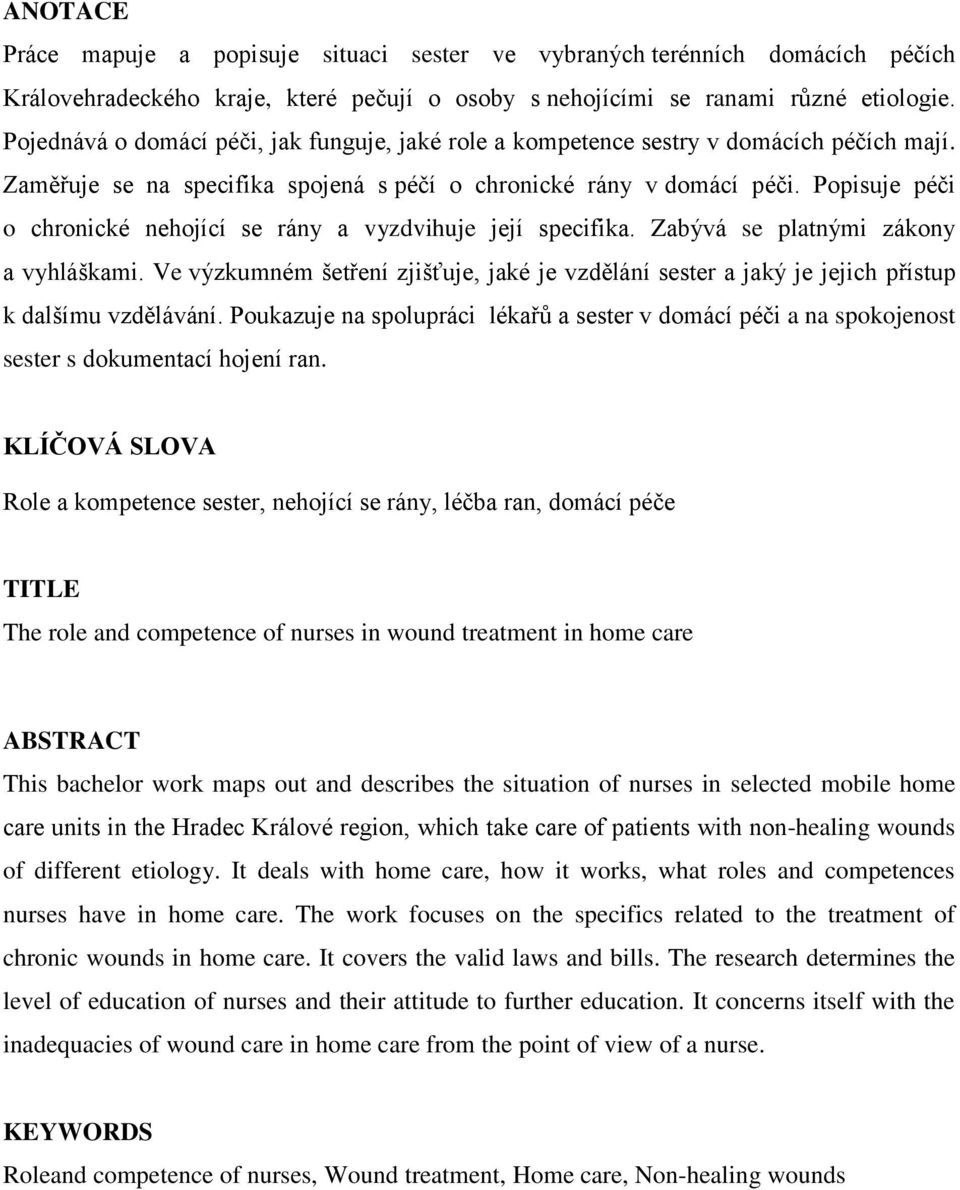 ANOTACE
Práce mapuje a popisuje situaci sester ve vybraných terénních domácích péčích Královehradeckého kraje, které pečují o osoby s nehojícími se ranami různé etiologie. Pojednává o domácí péči, jak funguje, jaké role a kompetence sestry v domácích péčích mají. Zaměřuje se na specifika spojená s péčí o chronické rány v domácí péči. Popisuje péči o chronické nehojící se rány a vyzdvihuje její specifika. Zabývá se platnými zákony a vyhláškami. Ve výzkumném šetření zjišťuje, jaké je vzdělání sester a jaký je jejich přístup k dalšímu vzdělávání. Poukazuje na spolupráci lékařů a sester v domácí péči a na spokojenost sester s dokumentací hojení ran.

KLÍČOVÁ SLOVA
Role a kompetence sester, nehojící se rány, léčba ran, domácí péče

TITLE
The role and competence of nurses in wound treatment in home care

ABSTRACT
This bachelor work maps out and describes the situation of nurses in selected mobile home care units in the Hradec Králové region, which take care of patients with non-healing wounds of different etiology. It deals with home care, how it works, what roles and competences nurses have in home care. The work focuses on the specifics related to the treatment of chronic wounds in home care. It covers the valid laws and bills. The research determines the level of education of nurses and their attitude to further education. It concerns itself with the inadequacies of wound care in home care from the point of view of a nurse.

KEYWORDS
Roleand competence of nurses, Wound treatment, Home care, Non-healing wounds